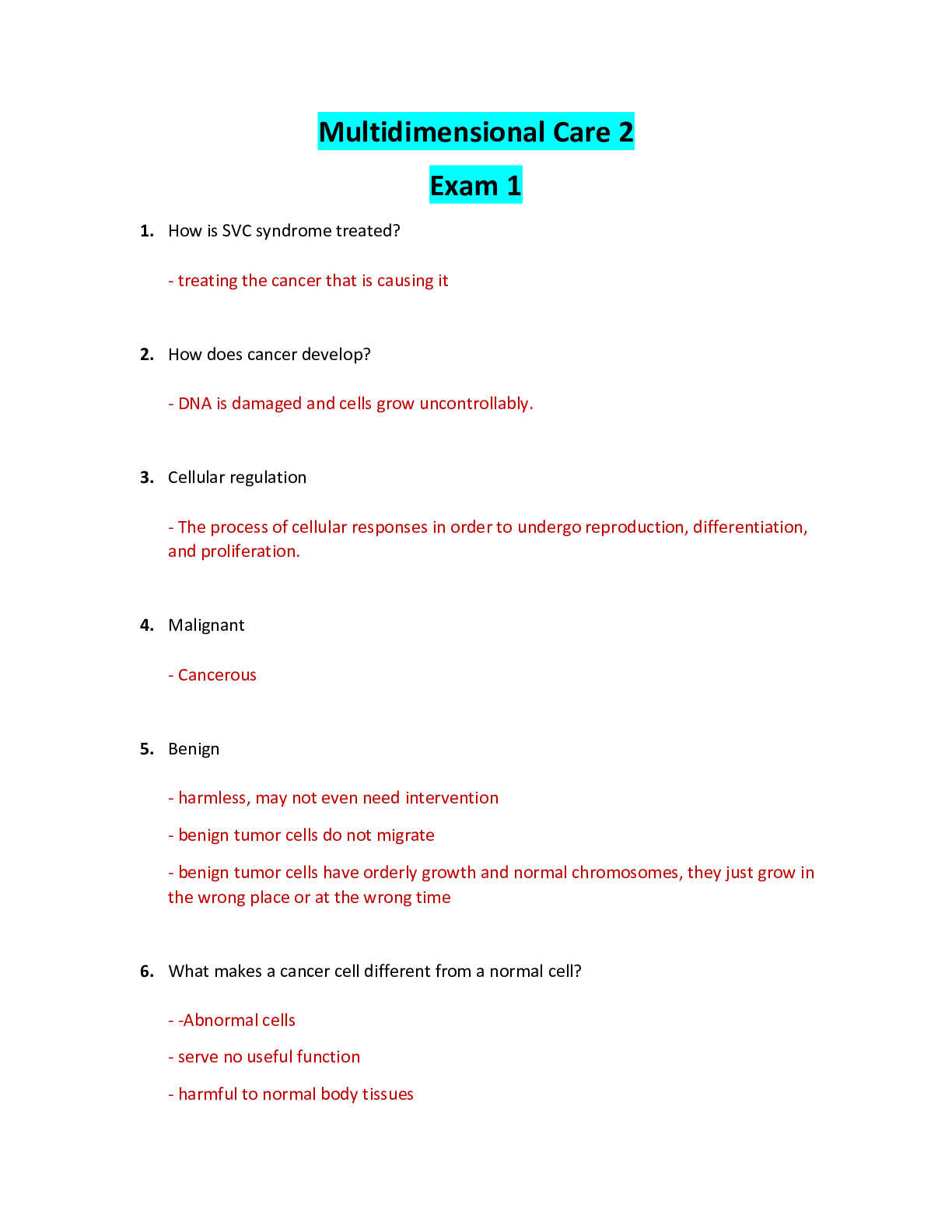 Multidimensional Care 2

Exam 1

1. How is SVC syndrome treated?

- treating the cancer that is causing it

2. How does cancer develop?

- DNA is damaged and cells grow uncontrollably.

3. Cellular regulation

- The process of cellular responses in order to undergo reproduction, differentiation, and proliferation.

4. Malignant

- Cancerous

5. Benign

- harmless, may not even need intervention

- benign tumor cells do not migrate

- benign tumor cells have orderly growth and normal chromosomes, they just grow in the wrong place or at the wrong time

6. What makes a cancer cell different from a normal cell?

- -Abnormal cells

- serve no useful function

- harmful to normal body tissues